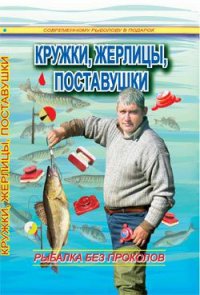 СОВРЕМЕННОМУ РЫБОЛОВУ В ПОДАРОК

КРУЖКИ, ЖЕРЛИЦЫ, ПОСТАВУШКИ

КРУЖКИ, ЖЕРЛИЦЫ, ПОСТАВУШКИ

РЫБАЛКА БЕЗ ПРОКОЛОВ